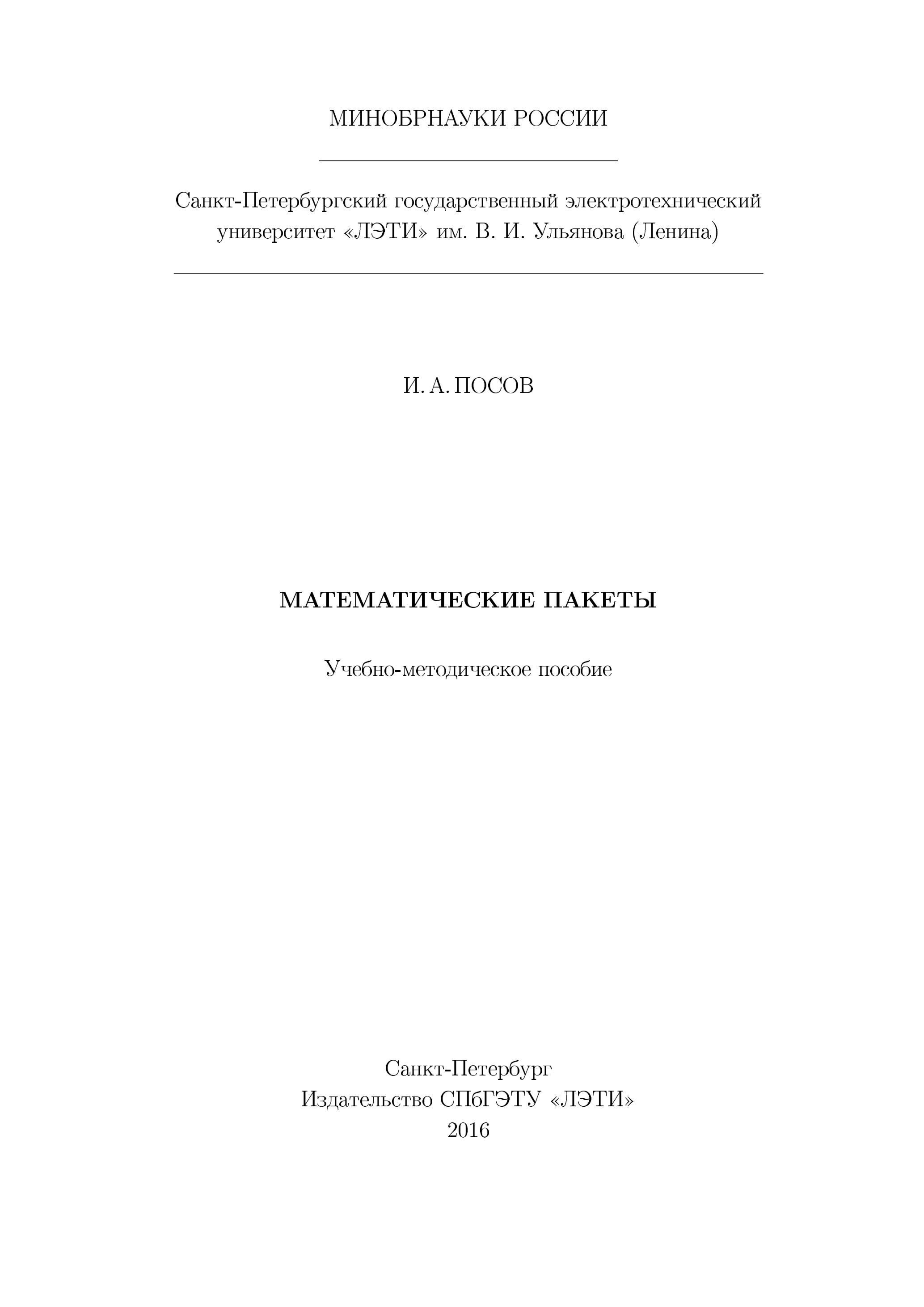 МИНОБРНАУКИ РОССИИ

Санкт-Петербургский государственный электротехнический университет «ЛЭТИ» им. В. И. Ульянова (Ленина)

И. А. ПОСОВ

МАТЕМАТИЧЕСКИЕ ПАКЕТЫ

Учебно-методическое пособие

Санкт-Петербург
Издательство СПбГЭТУ «ЛЭТИ»
2016